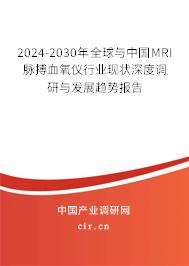 2024-2030年全球与中国MRI脉搏血氧仪行业现状深度调研与发展趋势报告

中国产业调研网

cir.cn